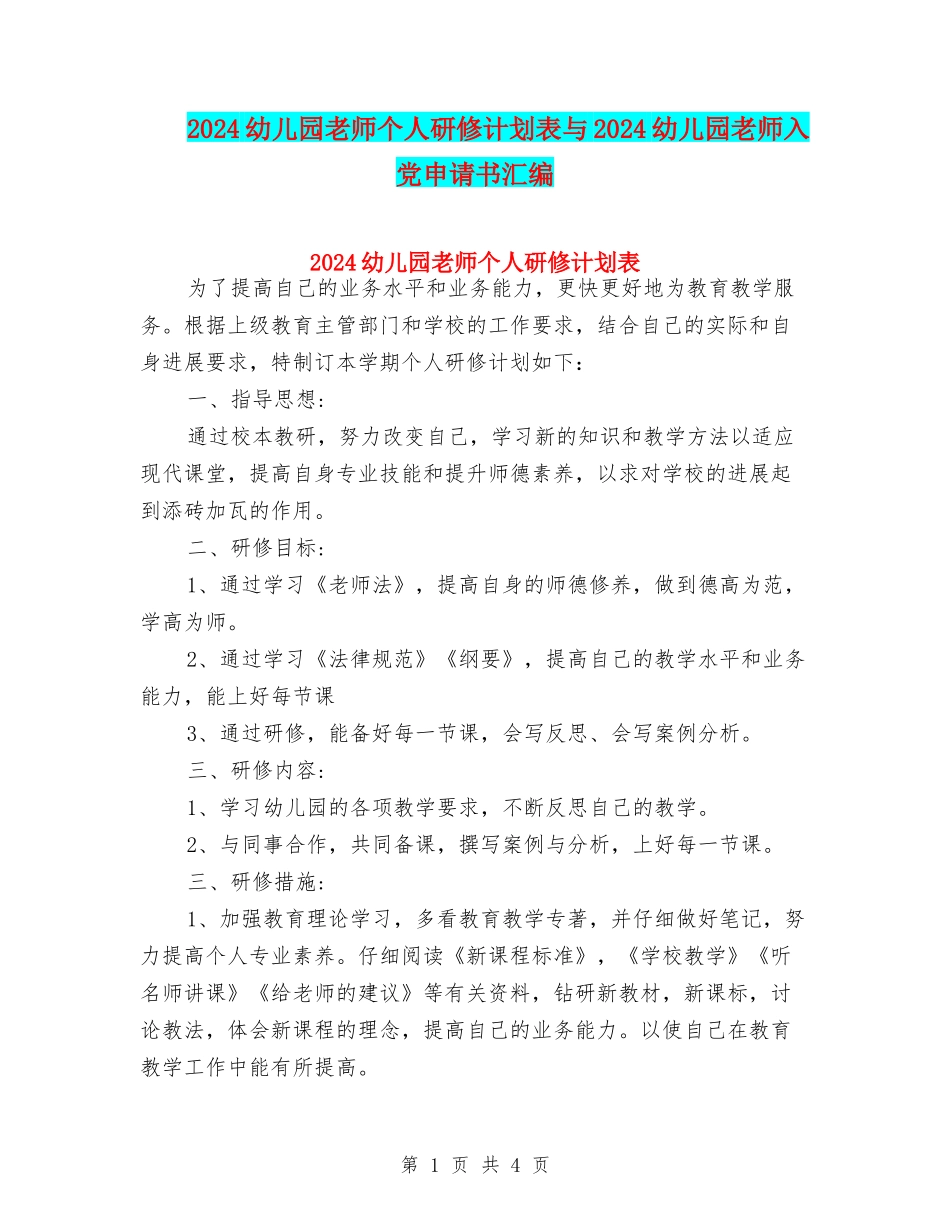 2024幼儿园老师个人研修计划表与2024幼儿园老师入党申请书汇编

2024幼儿园老师个人研修计划表

为了提高自己的业务水平和业务能力，更快更好地为教育教学服务。根据上级教育主管部门和学校的工作要求，结合自己的实际和自身进展要求，特制订本学期个人研修计划如下：

一、指导思想：

通过校本教研，努力改变自己，学习新的知识和教学方法以适应现代课堂，提高自身专业技能和提升师德素养，以求对学校的进展起到添砖加瓦的作用。

二、研修目标：

1、通过学习《老师法》，提高自身的师德修养，做到德高为范，学高为师。

2、通过学习《法律规范》《纲要》，提高自己的教学水平和业务能力，能上好每节课

3、通过研修，能备好每一节课，会写反思、会写案例分析。

三、研修内容：

1、学习幼儿园的各项教学要求，不断反思自己的教学。

2、与同事合作，共同备课，撰写案例与分析，上好每一节课。

三、研修措施：

1、加强教育理论学习，多看教育教学专著，并仔细做好笔记，努力提高个人专业素养。仔细阅读《新课程标准》，《学校教学》《听名师讲课》《给老师的建议》等有关资料，钻研新教材，新课标，讨论教法，体会新课程的理念，提高自己的业务能力。以使自己在教育教学工作中能有所提高。

第 1 页 共 4 页